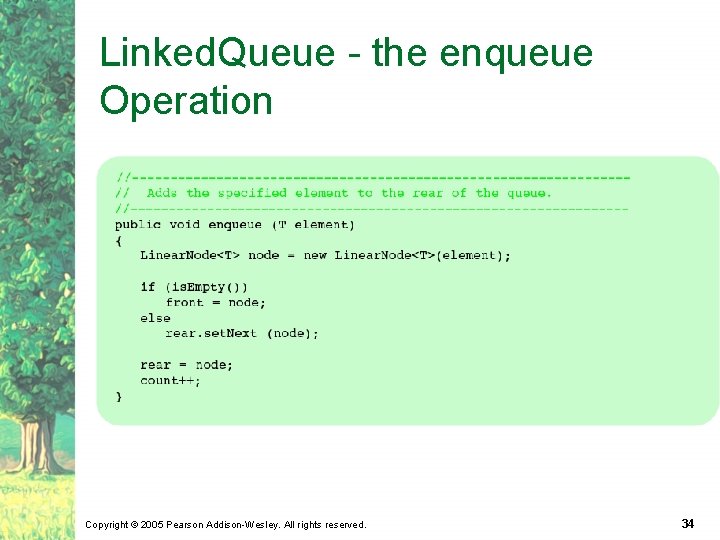 LinkedQueue - the enqueue Operation

//-----------------------------------------------------------------
//  Adds the specified element to the rear of the queue.
//-----------------------------------------------------------------
public void enqueue (T element)
{
   LinearNode<T> node = new LinearNode<T>(element);

   if (isEmpty())
      front = node;
   else
      rear.setNext (node);

   rear = node;
   count++;
}

Copyright © 2005 Pearson Addison-Wesley. All rights reserved.

34